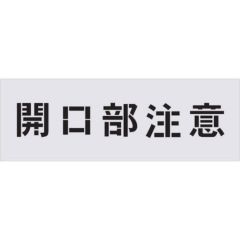 開口部注意